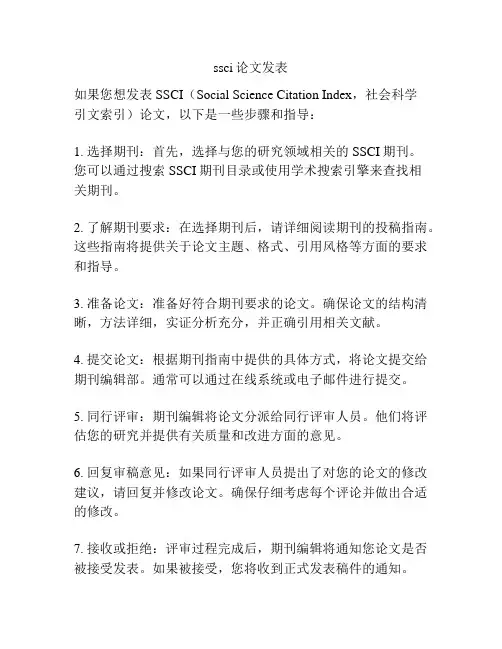 ssci 论文发表

如果您想发表 SSCI（Social Science Citation Index，社会科学引文索引）论文，以下是一些步骤和指导：

1. 选择期刊：首先，选择与您的研究领域相关的 SSCI 期刊。您可以通过搜索 SSCI 期刊目录或使用学术搜索引擎来查找相关期刊。

2. 了解期刊要求：在选择期刊后，请详细阅读期刊的投稿指南。这些指南将提供关于论文主题、格式、引用风格等方面的要求和指导。

3. 准备论文：准备好符合期刊要求的论文。确保论文的结构清晰，方法详细，实证分析充分，并正确引用相关文献。

4. 提交论文：根据期刊指南中提供的具体方式，将论文提交给期刊编辑部。通常可以通过在线系统或电子邮件进行提交。

5. 同行评审：期刊编辑将论文分派给同行评审人员。他们将评估您的研究并提供有关质量和改进方面的意见。

6. 回复审稿意见：如果同行评审人员提出了对您的论文的修改建议，请回复并修改论文。确保仔细考虑每个评论并做出合适的修改。

7. 接收或拒绝：评审过程完成后，期刊编辑将通知您论文是否被接受发表。如果被接受，您将收到正式发表稿件的通知。